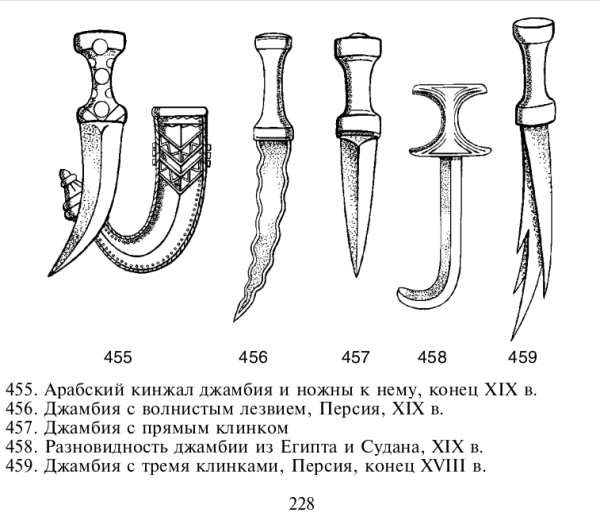 455 456 457 458 459

455. Арабский кинжал джамбия и ножны к нему, конец XIX в.
456. Джамбия с волнистым лезвием, Персия, XIX в.
457. Джамбия с прямым клинком
458. Разновидность джамбии из Египта и Судана, XIX в.
459. Джамбия с тремя клинками, Персия, конец XVIII в.

228